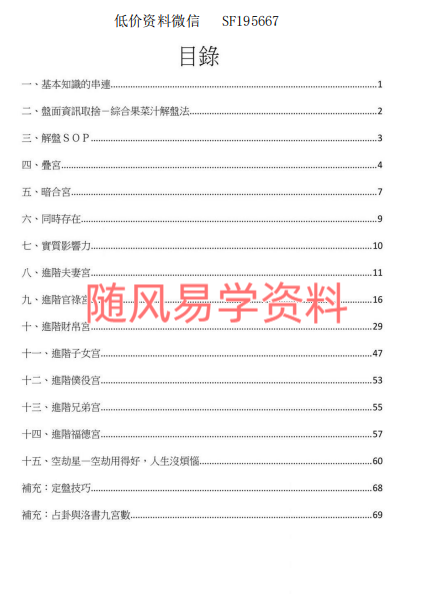 低价资料微信　SF195667

目錄

一、基本知識的串連......1

二、盤面資訊取捨－綜合果菜汁解盤法......2

三、解盤ＳＯＰ......3

四、疊宮......4

五、暗合宮......7

六、同時存在......9

七、實質影響力......10

八、進階夫妻宮......11

九、進階官祿宮......16

随风易学资料

十、進階財帛宮......29

十一、進階子女宮......47

十二、進階僕役宮......53

十三、進階兄弟宮......55

十四、進階福德宮......57

十五、空劫星—空劫用得好，人生沒煩惱......60

補充：定盤技巧......68

補充：占卦與洛書九宮數......69